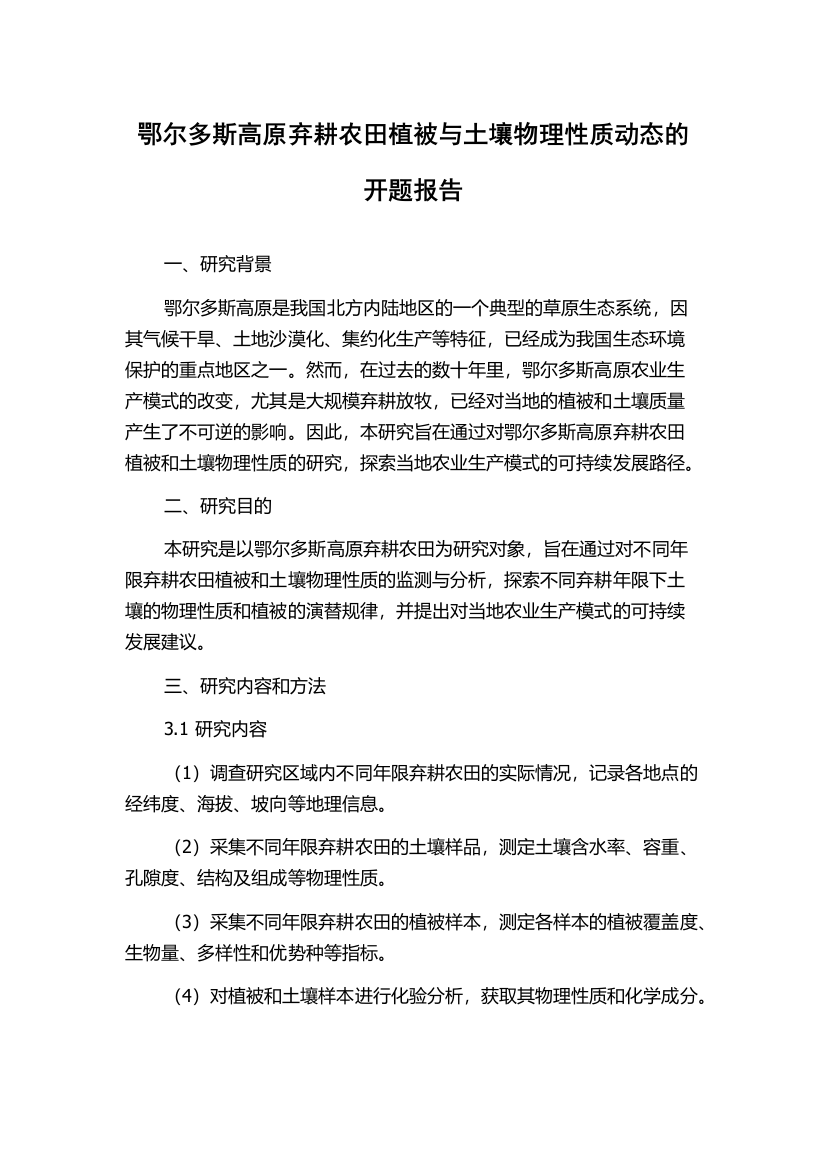 鄂尔多斯高原弃耕农田植被与土壤物理性质动态的开题报告

一、研究背景

鄂尔多斯高原是我国北方内陆地区的一个典型的草原生态系统，因其气候干旱、土地沙漠化、集约化生产等特征，已经成为我国生态环境保护的重点地区之一。然而，在过去的数十年里，鄂尔多斯高原农业生产模式的改变，尤其是大规模弃耕放牧，已经对当地的植被和土壤质量产生了不可逆的影响。因此，本研究旨在通过对鄂尔多斯高原弃耕农田植被和土壤物理性质的研究，探索当地农业生产模式的可持续发展路径。

二、研究目的

本研究是以鄂尔多斯高原弃耕农田为研究对象，旨在通过对不同年限弃耕农田植被和土壤物理性质的监测与分析，探索不同弃耕年限下土壤的物理性质和植被的演替规律，并提出对当地农业生产模式的可持续发展建议。

三、研究内容和方法

3.1 研究内容

（1）调查研究区域内不同年限弃耕农田的实际情况，记录各地点的经纬度、海拔、坡向等地理信息。

（2）采集不同年限弃耕农田的土壤样品，测定土壤含水率、容重、孔隙度、结构及组成等物理性质。

（3）采集不同年限弃耕农田的植被样本，测定各样本的植被覆盖度、生物量、多样性和优势种等指标。

（4）对植被和土壤样本进行化验分析，获取其物理性质和化学成分。